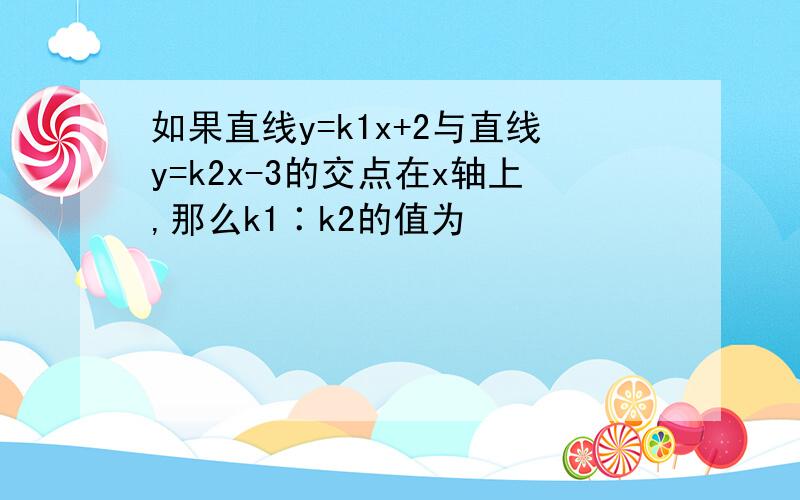 如果直线y=k1x+2与直线y=k2x-3的交点在x轴上,那么k1∶k2的值为